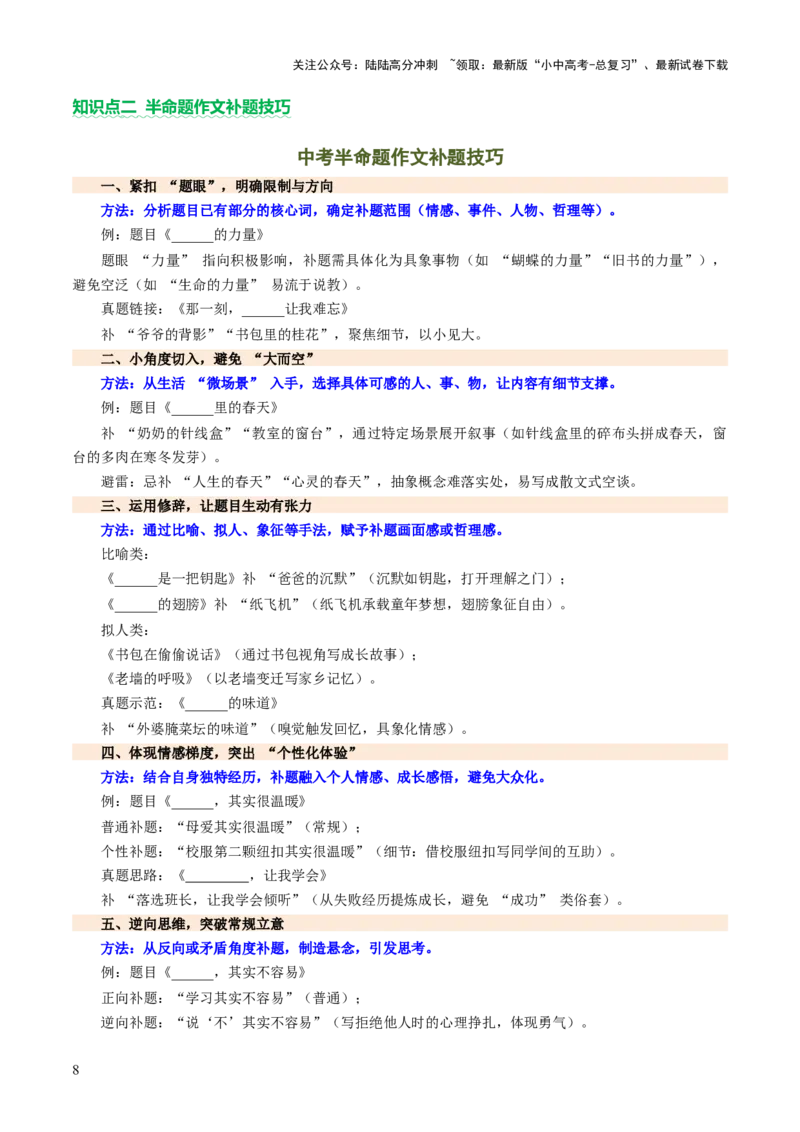 关注公众号：陆陆高分冲刺 ~领取：最新版“小中高考-总复习”、最新试卷下载

知识点二 半命题作文补题技巧

中考半命题作文补题技巧

一、紧扣“题眼”，明确限制与方向

方法：分析题目已有部分的核心词，确定补题范围（情感、事件、人物、哲理等）。

例：题目《____的力量》

题眼“力量”指向积极影响，补题需具体化为具象事物（如“蝴蝶的力量”“旧书的力量”），避免空泛（如“生命的力量”易流于说教）。

真题链接：《那一刻，____让我难忘》

补“爷爷的背影”“书包里的桂花”，聚焦细节，以小见大。

二、小角度切入，避免“大而空”

方法：从生活“微场景”入手，选择具体可感的人、事、物，让内容有细节支撑。

例：题目《____里的春天》

补“奶奶的针线盒”“教室的窗台”，通过特定场景展开叙事（如针线盒里的碎布头拼成春天，窗台的多肉在寒冬发芽）。

避雷：忌补“人生的春天”“心灵的春天”，抽象概念难落实处，易写成散文式空谈。

三、运用修辞，让题目生动有张力

方法：通过比喻、拟人、象征等手法，赋予补题画面感或哲理感。

比喻类：

《____是一把钥匙》补“爸爸的沉默”（沉默如钥匙，打开理解之门）；

《____的翅膀》补“纸飞机”（纸飞机承载童年梦想，翅膀象征自由）。

拟人类：

《书包在偷偷说话》（通过书包视角写成长故事）；

《老墙的呼吸》（以老墙变迁写家乡记忆）。

真题示范：《____的味道》

补“外婆腌菜坛的味道”（嗅觉触发回忆，具象化情感）。

四、体现情感梯度，突出“个性化体验”

方法：结合自身独特经历，补题融入个人情感、成长感悟，避免大众化。

例：题目《____，其实很温暖》

普通补题：“母爱其实很温暖”（常规）；

个性补题：“校服第二颗纽扣其实很温暖”（细节：借校服纽扣写同学间的互助）。

真题思路：《____，让我学会》

补“落选班长，让我学会倾听”（从失败经历提炼成长，避免“成功”类俗套）。

五、逆向思维，突破常规立意

方法：从反向或矛盾角度补题，制造悬念，引发思考。

例：题目《____，其实不容易》

正向补题：“学习其实不容易”（普通）；

逆向补题：“说‘不’其实不容易”（写拒绝他人时的心理挣扎，体现勇气）。

8